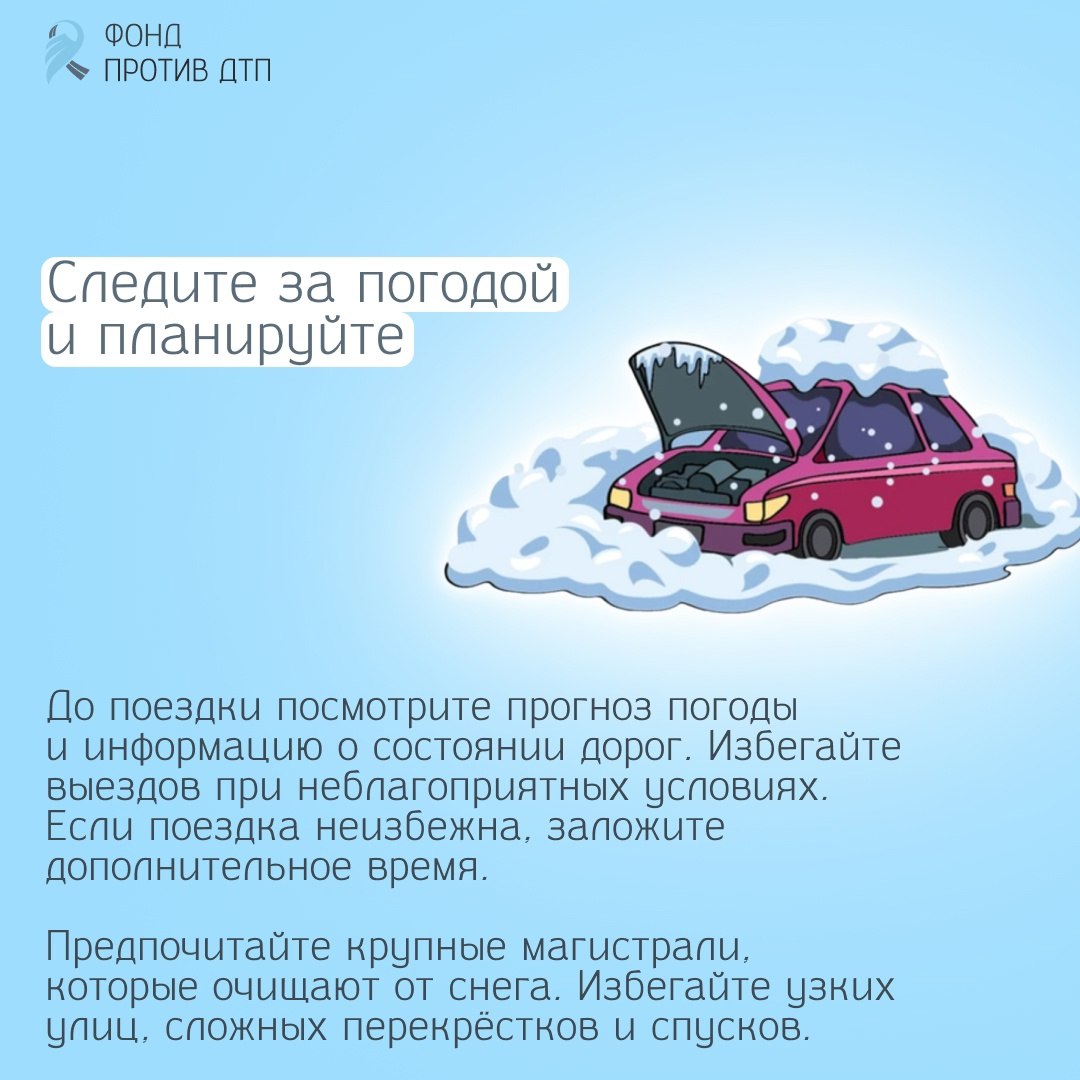 ФОНД
ПРОТИВ ДТП

Следите за погодой
и планируйте

До поездки посмотрите прогноз погоды и информацию о состоянии дорог. Избегайте выездов при неблагоприятных условиях. Если поездка неизбежна, заложите дополнительное время.

Предпочитайте крупные магистрали, которые очищают от снега. Избегайте узких улиц, сложных перекрёстков и спусков.